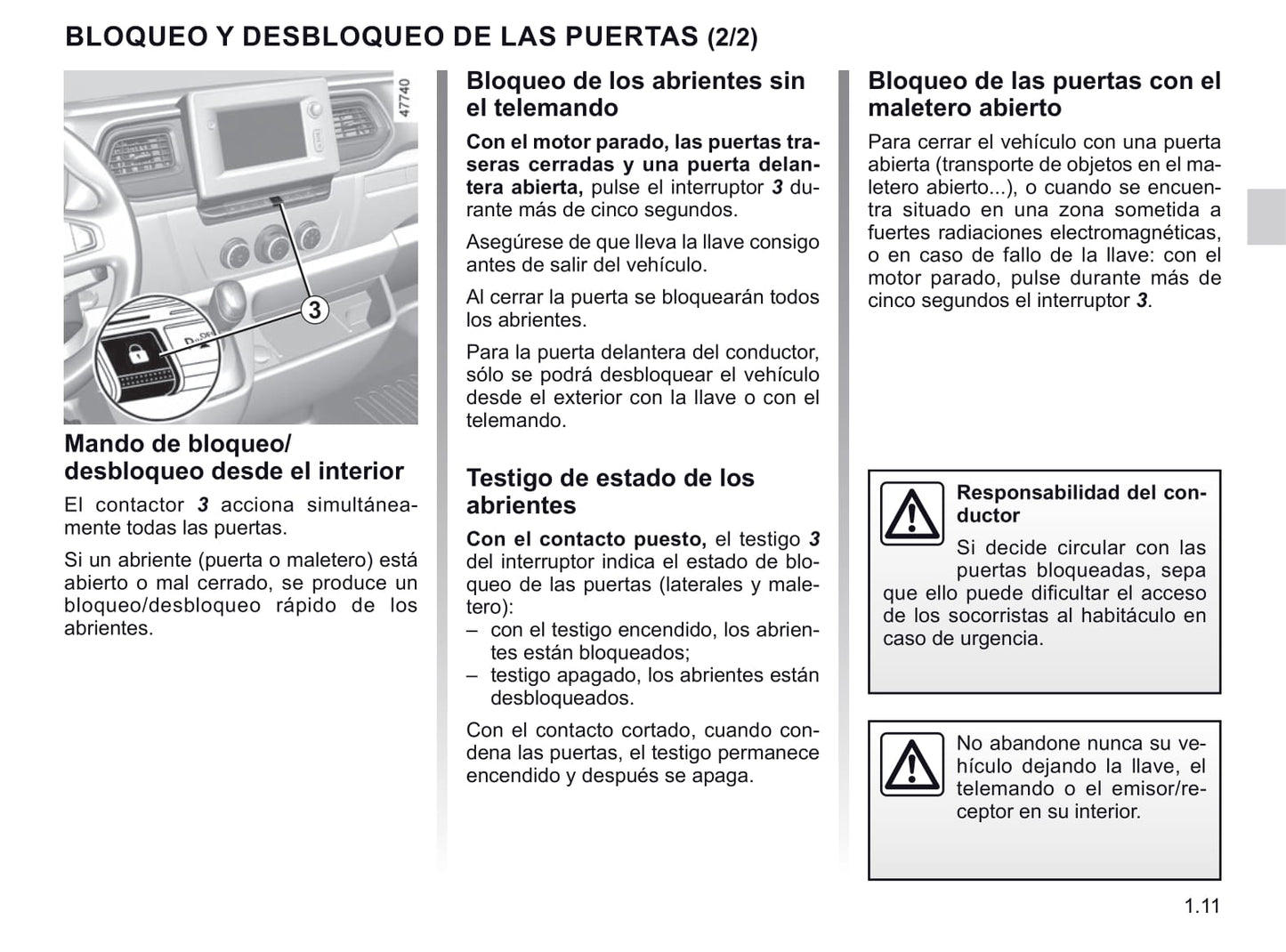 BLOQUEO Y DESBLOQUEO DE LAS PUERTAS (2/2)

47740

3

Mando de bloqueo/ desbloqueo desde el interior

El contactor 3 acciona simultáneamente todas las puertas.

Si un abriente (puerta o maletero) está abierto o mal cerrado, se produce un bloqueo/desbloqueo rápido de los abrientes.

Bloqueo de los abrientes sin el telemando

Con el motor parado, las puertas traseras cerradas y una puerta delantera abierta, pulse el interruptor 3 durante más de cinco segundos.

Asegúrese de que lleva la llave consigo antes de salir del vehículo.

Al cerrar la puerta se bloquearán todos los abrientes.

Para la puerta delantera del conductor, sólo se podrá desbloquear el vehículo desde el exterior con la llave o con el telemando.

Testigo de estado de los abrientes

Con el contacto puesto, el testigo 3 del interruptor indica el estado de bloqueo de las puertas (laterales y maletero):
– con el testigo encendido, los abrientes están bloqueados;
– testigo apagado, los abrientes están desbloqueados.

Con el contacto cortado, cuando condena las puertas, el testigo permanece encendido y después se apaga.

Bloqueo de las puertas con el maletero abierto

Para cerrar el vehículo con una puerta abierta (transporte de objetos en el maletero abierto...), o cuando se encuentra situado en una zona sometida a fuertes radiaciones electromagnéticas, o en caso de fallo de la llave: con el motor parado, pulse durante más de cinco segundos el interruptor 3.

Responsabilidad del conductor
Si decide circular con las puertas bloqueadas, sepa que ello puede dificultar el acceso de los socorristas al habitáculo en caso de urgencia.

No abandone nunca su vehículo dejando la llave, el telemando o el emisor/receptor en su interior.

1.11